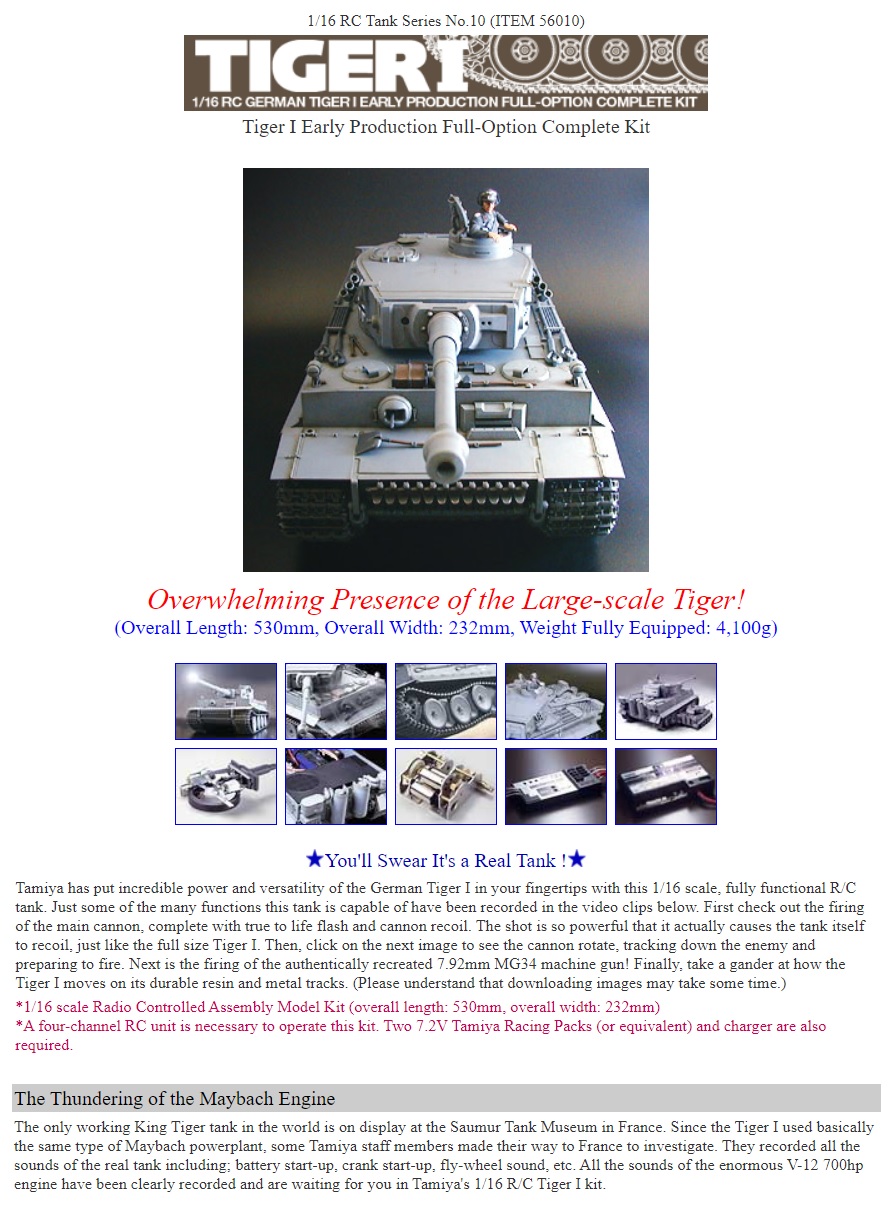 1/16 RC Tank Series No.10 (ITEM 56010)

TIGER I
1/16 RC GERMAN TIGER I EARLY PRODUCTION FULL-OPTION COMPLETE KIT

Tiger I Early Production Full-Option Complete Kit

Overwhelming Presence of the Large-scale Tiger!
(Overall Length: 530mm, Overall Width: 232mm, Weight Fully Equipped: 4,100g)

★You'll Swear It's a Real Tank !★

Tamiya has put incredible power and versatility of the German Tiger I in your fingertips with this 1/16 scale, fully functional R/C tank. Just some of the many functions this tank is capable of have been recorded in the video clips below. First check out the firing of the main cannon, complete with true to life flash and cannon recoil. The shot is so powerful that it actually causes the tank itself to recoil, just like the full size Tiger I. Then, click on the next image to see the cannon rotate, tracking down the enemy and preparing to fire. Next is the firing of the authentically recreated 7.92mm MG34 machine gun! Finally, take a gander at how the Tiger I moves on its durable resin and metal tracks. (Please understand that downloading images may take some time.)
*1/16 scale Radio Controlled Assembly Model Kit (overall length: 530mm, overall width: 232mm)
*A four-channel RC unit is necessary to operate this kit. Two 7.2V Tamiya Racing Packs (or equivalent) and charger are also required.

The Thundering of the Maybach Engine

The only working King Tiger tank in the world is on display at the Saumur Tank Museum in France. Since the Tiger I used basically the same type of Maybach powerplant, some Tamiya staff members made their way to France to investigate. They recorded all the sounds of the real tank including; battery start-up, crank start-up, fly-wheel sound, etc. All the sounds of the enormous V-12 700hp engine have been clearly recorded and are waiting for you in Tamiya's 1/16 R/C Tiger I kit.